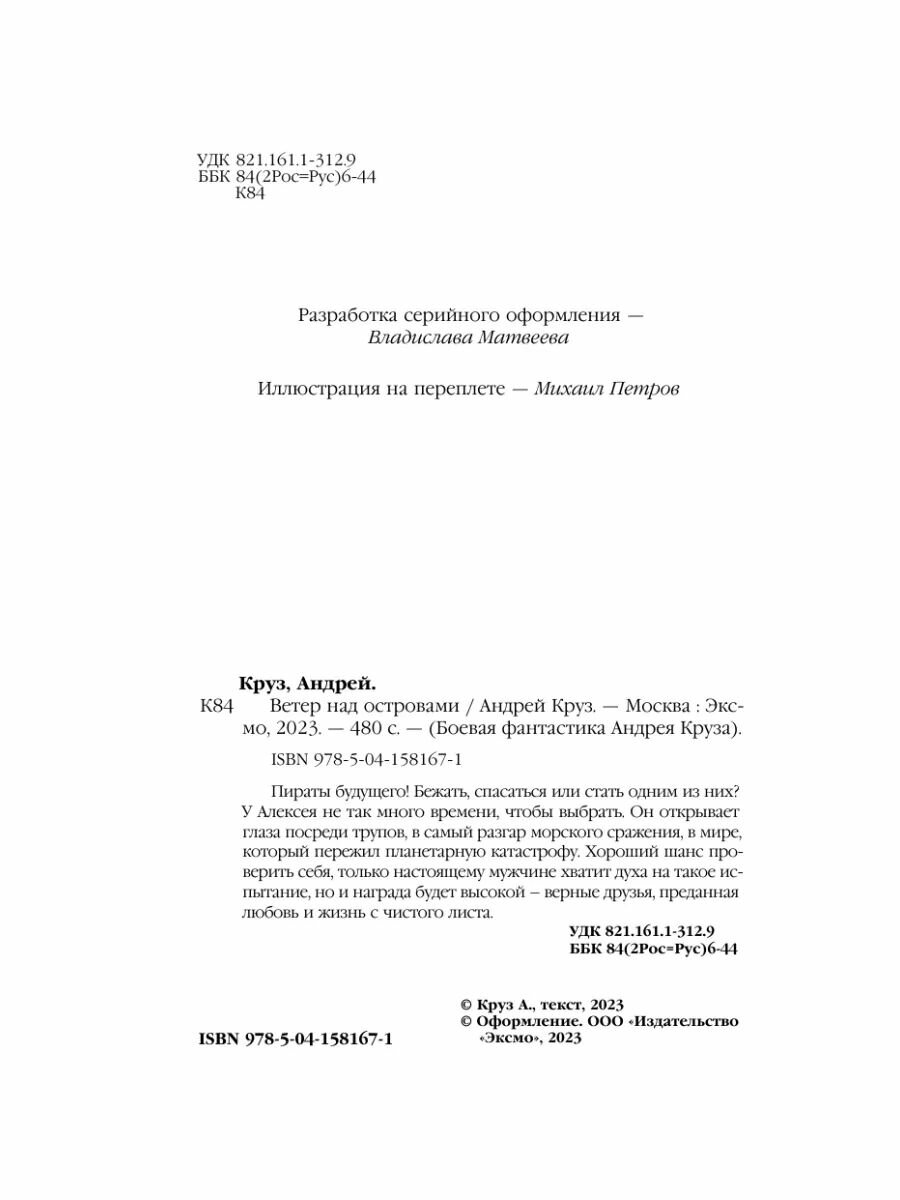 УДК 821.161.1-312.9
ББК 84(2Рос=Рус)6-44
К84

Разработка серийного оформления —
Владислава Матвеева

Иллюстрация на переплете — Михаил Петров

Круз, Андрей.
К84 Ветер над островами / Андрей Круз. — Москва : Эксмо, 2023. — 480 с. — (Боевая фантастика Андрея Круза).

ISBN 978-5-04-158167-1

Пираты будущего! Бежать, спасаться или стать одним из них? У Алексея не так много времени, чтобы выбрать. Он открывает глаза посреди трупов, в самый разгар морского сражения, в мире, который пережил планетарную катастрофу. Хороший шанс проверить себя, только настоящему мужчине хватит духа на такое испытание, но и награда будет высокой – верные друзья, преданная любовь и жизнь с чистого листа.

УДК 821.161.1-312.9
ББК 84(2Рос=Рус)6-44

ISBN 978-5-04-158167-1

© Круз А., текст, 2023
© Оформление. ООО «Издательство «Эксмо», 2023